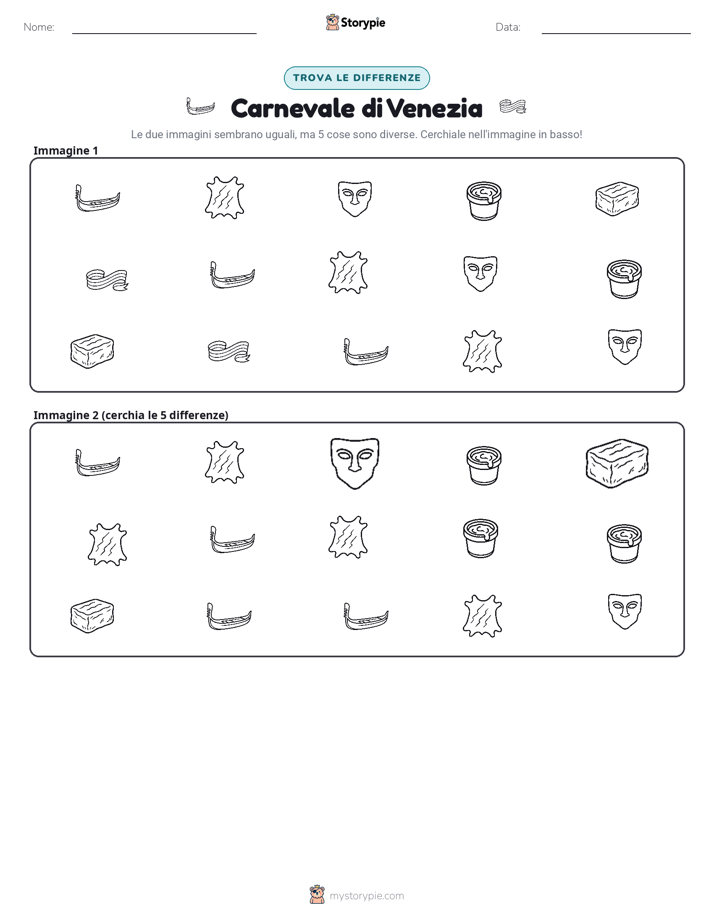 Nome: ____ Storypie Data: ____

TROVA LE DIFFERENZE

Carnevale di Venezia

Le due immagini sembrano uguali, ma 5 cose sono diverse. Cerchiale nell'immagine in basso!

Immagine 1

Immagine 2 (cerchia le 5 differenze)

mystorypie.com